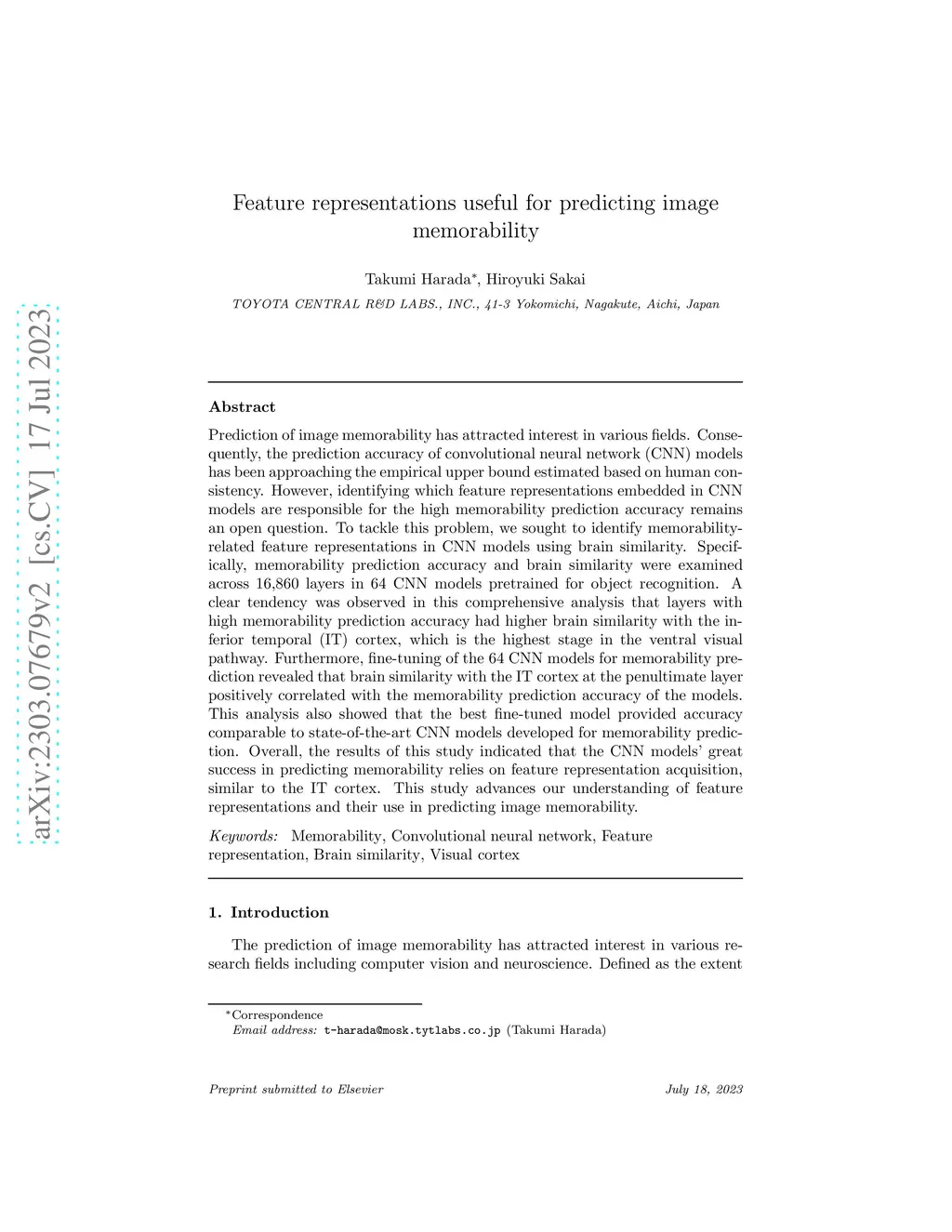 arXiv:2303.07679v2 [cs.CV] 17 Jul 2023

Feature representations useful for predicting image memorability

Takumi Harada*, Hiroyuki Sakai

TOYOTA CENTRAL R&D LABS., INC., 41-3 Yokomichi, Nagakute, Aichi, Japan

Abstract

Prediction of image memorability has attracted interest in various fields. Consequently, the prediction accuracy of convolutional neural network (CNN) models has been approaching the empirical upper bound estimated based on human consistency. However, identifying which feature representations embedded in CNN models are responsible for the high memorability prediction accuracy remains an open question. To tackle this problem, we sought to identify memorability-related feature representations in CNN models using brain similarity. Specifically, memorability prediction accuracy and brain similarity were examined across 16,860 layers in 64 CNN models pretrained for object recognition. A clear tendency was observed in this comprehensive analysis that layers with high memorability prediction accuracy had higher brain similarity with the inferior temporal (IT) cortex, which is the highest stage in the ventral visual pathway. Furthermore, fine-tuning of the 64 CNN models for memorability prediction revealed that brain similarity with the IT cortex at the penultimate layer positively correlated with the memorability prediction accuracy of the models. This analysis also showed that the best fine-tuned model provided accuracy comparable to state-of-the-art CNN models developed for memorability prediction. Overall, the results of this study indicated that the CNN models' great success in predicting memorability relies on feature representation acquisition, similar to the IT cortex. This study advances our understanding of feature representations and their use in predicting image memorability.

Keywords: Memorability, Convolutional neural network, Feature representation, Brain similarity, Visual cortex

1. Introduction

The prediction of image memorability has attracted interest in various research fields including computer vision and neuroscience. Defined as the extent

*Correspondence
Email address: t-harada@mosk.tytlabs.co.jp (Takumi Harada)

Preprint submitted to Elsevier

July 18, 2023